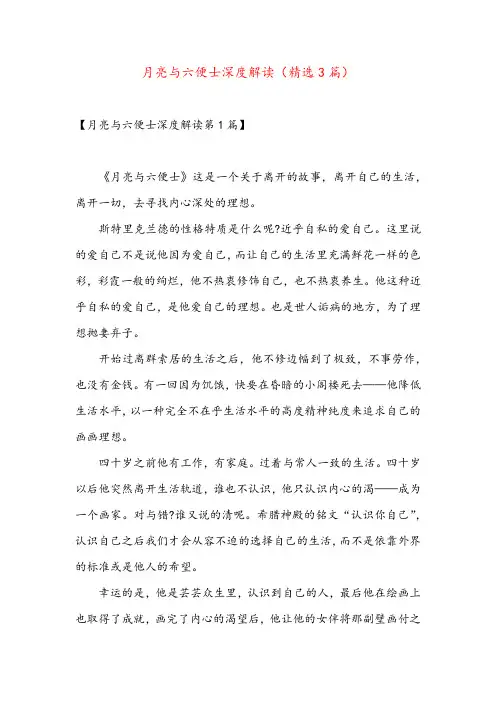 月亮与六便士深度解读（精选3篇）

【月亮与六便士深度解读第1篇】

《月亮与六便士》这是一个关于离开的故事，离开自己的生活，离开一切，去寻找内心深处的理想。

斯特里克兰德的性格特质是什么呢?近乎自私的爱自己。这里说的爱自己不是说他因为爱自己，而让自己的生活里充满鲜花一样的色彩，彩霞一般的绚烂，他不热衷修饰自己，也不热衷养生。他这种近乎自私的爱自己，是他爱自己的理想。也是世人诟病的地方，为了理想抛妻弃子。

开始过离群索居的生活之后，他不修边幅到了极致，不事劳作，也没有金钱。有一回因为饥饿，快要在昏暗的小阁楼死去——他降低生活水平，以一种完全不在乎生活水平的高度精神纯度来追求自己的画画理想。

四十岁之前他有工作，有家庭。过着与常人一致的生活。四十岁以后他突然离开生活轨道，谁也不认识，他只认识内心的渴——成为一个画家。对与错?谁又说的清呢。希腊神殿的铭文“认识你自己”，认识自己之后我们才会从容不迫的选择自己的生活，而不是依靠外界的标准或是他人的希望。

幸运的是，他是芸芸众生里，认识到自己的人，最后他在绘画上也取得了成就，画完了内心的渴望后，他让他的女伴将那副壁画付之